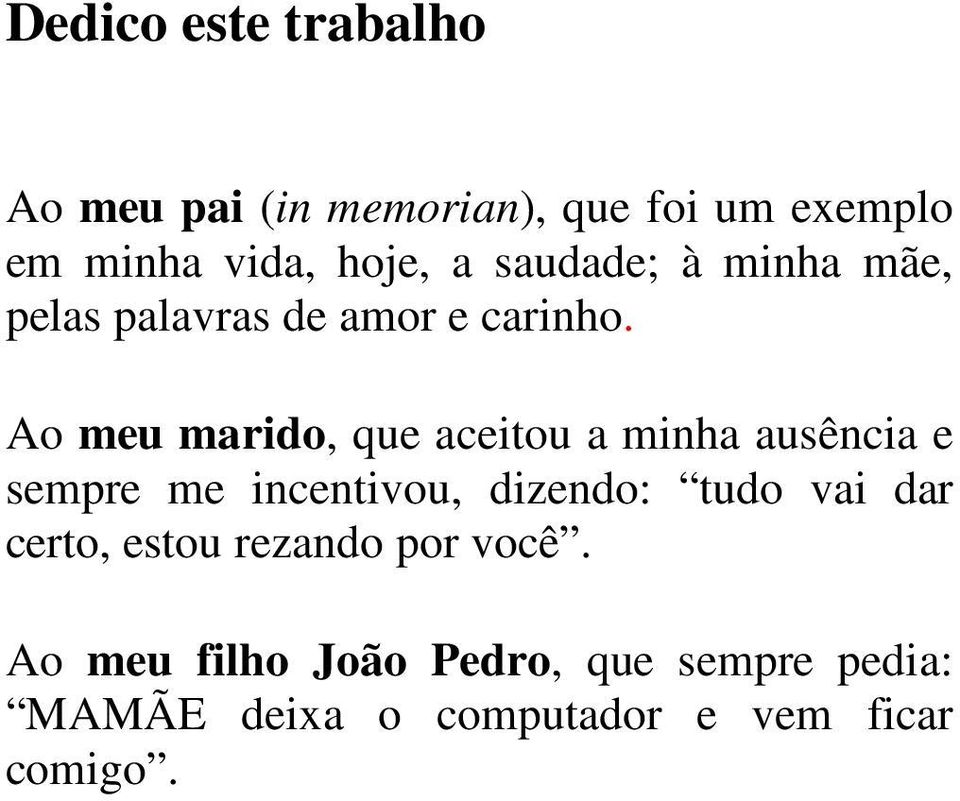 Dedico este trabalho

Ao meu pai (in memorian), que foi um exemplo em minha vida, hoje, a saudade; à minha mãe, pelas palavras de amor e carinho.

Ao meu marido, que aceitou a minha ausência e sempre me incentivou, dizendo: “tudo vai dar certo, estou rezando por você”.

Ao meu filho João Pedro, que sempre pedia: “MAMÃE deixa o computador e vem ficar comigo”.